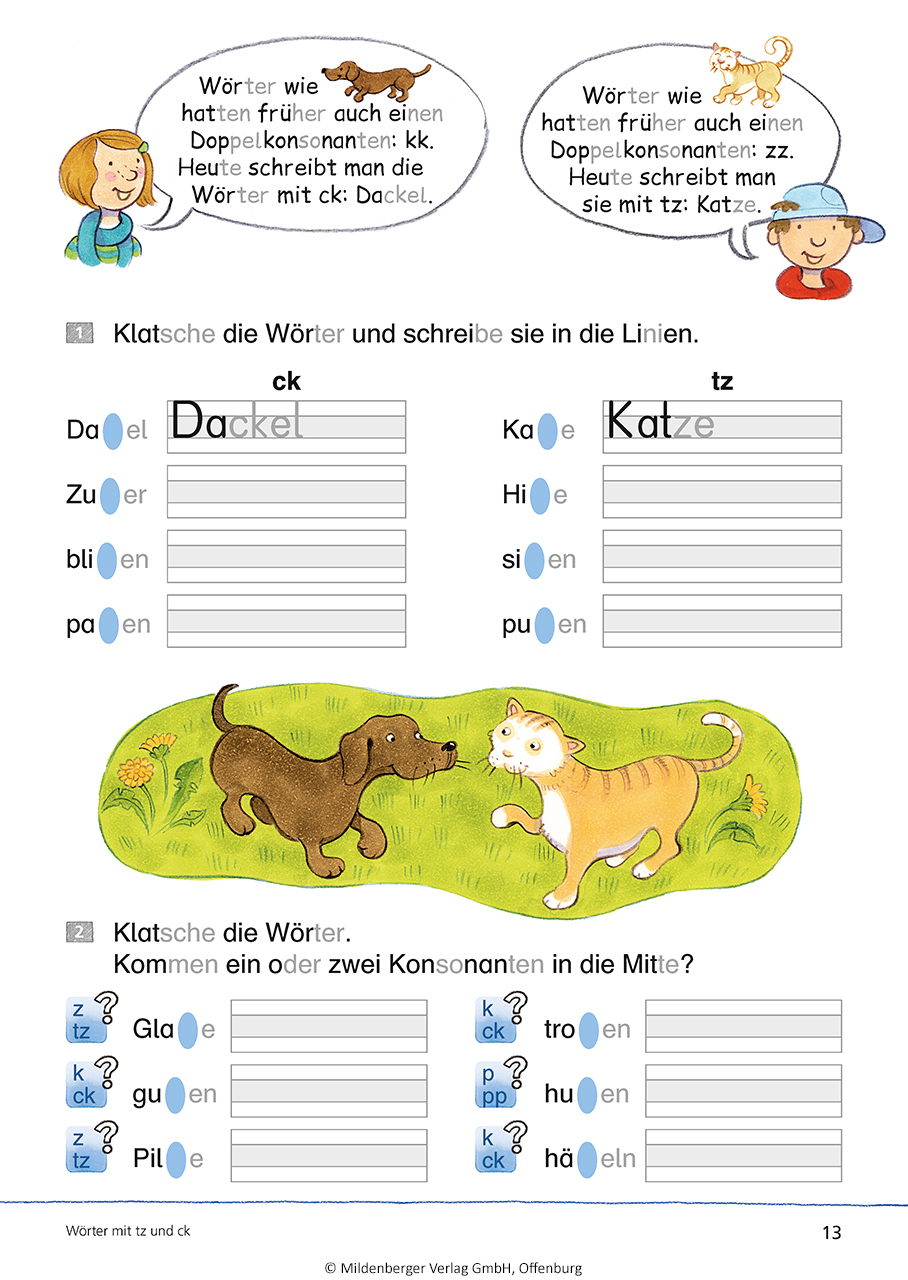 Wörter wie hatten früher auch einen Doppelkonsonanten: kk. Heute schreibt man die Wörter mit ck: Dackel.

Wörter wie hatten früher auch einen Doppelkonsonanten: zz. Heute schreibt man sie mit tz: Katze.

1 Klatsche die Wörter und schreibe sie in die Linien.

ck

Da el Dackel
Zu er
bli en
pa en

tz

Ka e Katze
Hi e
si en
pu en

2 Klatsche die Wörter.
Kommen ein oder zwei Konsonanten in die Mitte?

z tz ? Gla e
k ck ? gu en
z tz ? Pil e

k ck ? tro en
p pp ? hu en
k ck ? hä eln

Wörter mit tz und ck

13

© Mildenberger Verlag GmbH, Offenburg